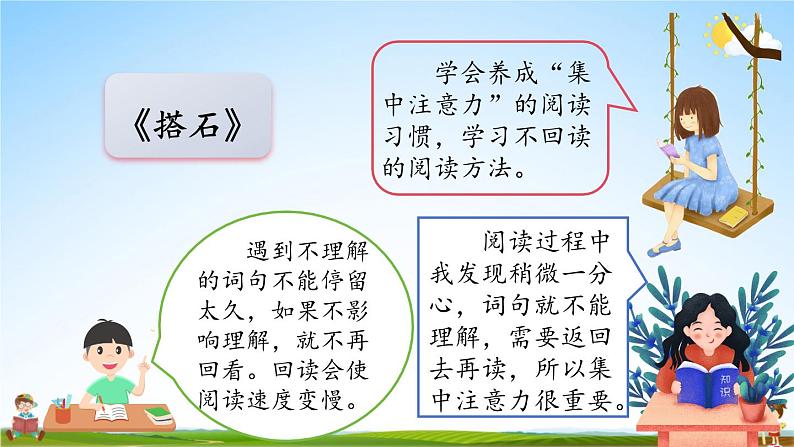 《搭石》

学会养成“集中注意力”的阅读习惯，学习不回读的阅读方法。

遇到不理解的词句不能停留太久，如果不影响理解，就不再回看。回读会使阅读速度变慢。

阅读过程中我发现稍微一分心，词句就不能理解，需要返回去再读，所以集中注意力很重要。

知识